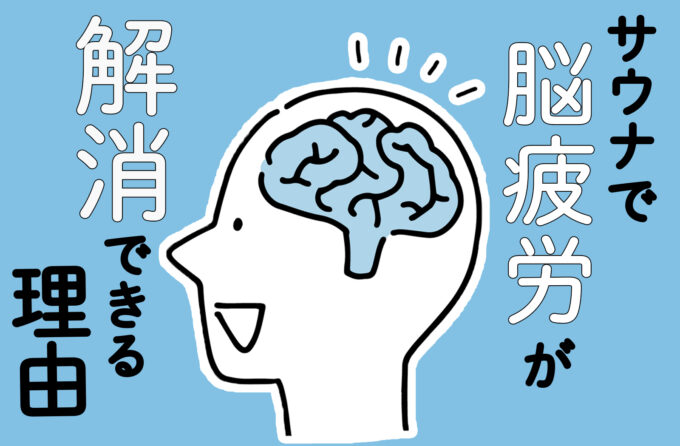 サウナで脳疲労が解消できる理由